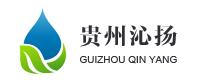 贵州沁扬
GUIZHOU QIN YANG